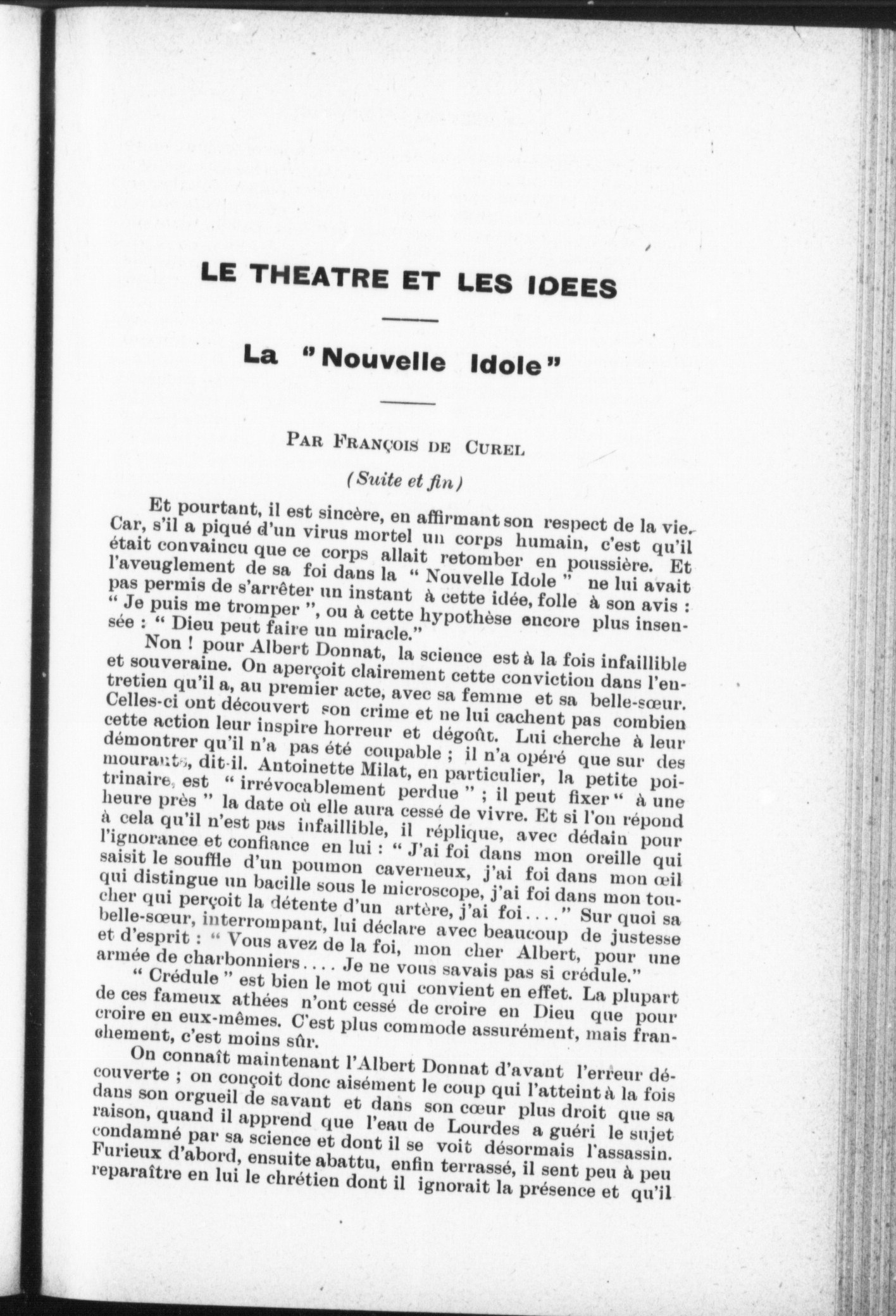 LE THEATRE ET LES IDEES

La "Nouvelle Idole"

PAR FRANÇOIS DE CUREL

(Suite et fin)

Et pourtant, il est sincère, en affirmant son respect de la vie. Car, s'il a piqué d'un virus mortel un corps humain, c'est qu'il était convaincu que ce corps allait retomber en poussière. Et l'aveuglement de sa foi dans la " Nouvelle Idole " ne lui avait pas permis de s'arrêter un instant à cette idée, folle à son avis : " Je puis me tromper ", ou à cette hypothèse encore plus insensée : " Dieu peut faire un miracle."

Non ! pour Albert Donnat, la science est à la fois infaillible et souveraine. On aperçoit clairement cette conviction dans l'entretien qu'il a, au premier acte, avec sa femme et sa belle-sœur. Celles-ci ont découvert son crime et ne lui cachent pas combien cette action leur inspire horreur et dégoût. Lui cherche à leur démontrer qu'il n'a pas été coupable ; il n'a opéré que sur des mourants, dit-il. Antoinette Milat, en particulier, la petite poitrinaire, est " irrévocablement perdue " ; il peut fixer " à une heure près " la date où elle aura cessé de vivre. Et si l'on répond à cela qu'il n'est pas infaillible, il réplique, avec dédain pour l'ignorance et confiance en lui : " J'ai foi dans mon oreille qui saisit le souffle d'un poumon caverneux, j'ai foi dans mon œil qui distingue un bacille sous le microscope, j'ai foi dans mon toucher qui perçoit la détente d'un artère, j'ai foi...." Sur quoi sa belle-sœur, interrompant, lui déclare avec beaucoup de justesse et d'esprit : " Vous avez de la foi, mon cher Albert, pour une armée de charbonniers.... Je ne vous savais pas si crédule."

" Crédule " est bien le mot qui convient en effet. La plupart de ces fameux athées n'ont cessé de croire en Dieu que pour croire en eux-mêmes. C'est plus commode assurément, mais franchement, c'est moins sûr.

On connaît maintenant l'Albert Donnat d'avant l'erreur découverte ; on conçoit donc aisément le coup qui l'atteint à la fois dans son orgueil de savant et dans son cœur plus droit que sa raison, quand il apprend que l'eau de Lourdes a guéri le sujet condamné par sa science et dont il se voit désormais l'assassin. Furieux d'abord, ensuite abattu, enfin terrassé, il sent peu à peu reparaître en lui le chrétien dont il ignorait la présence et qu'il